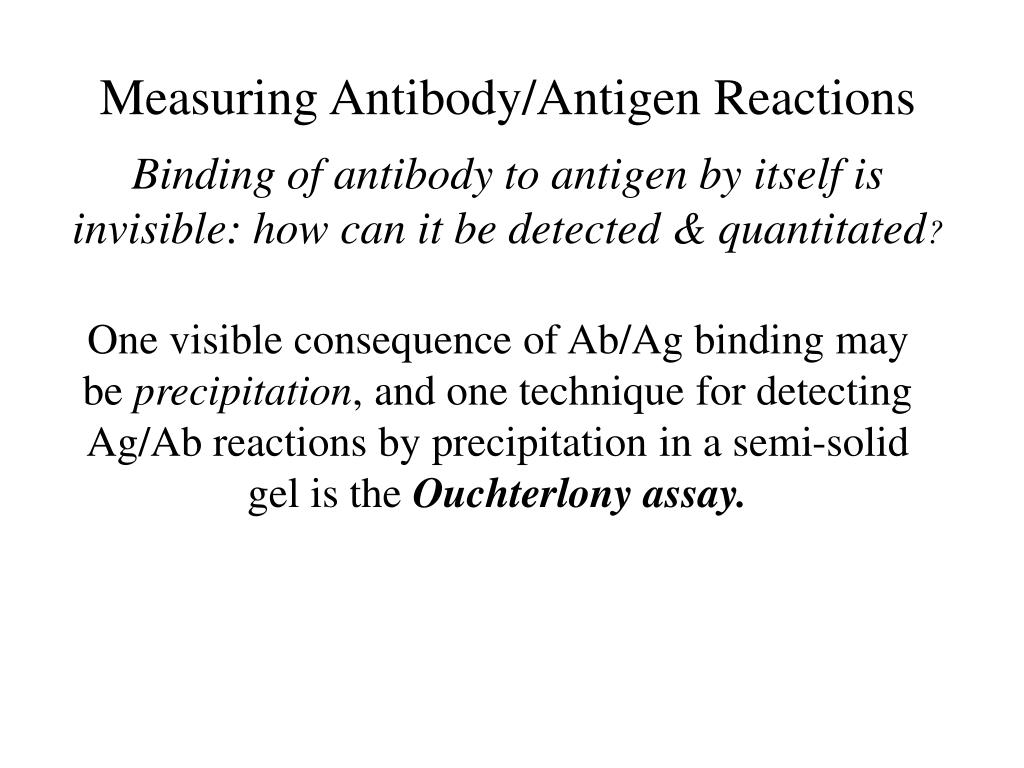 Measuring Antibody/Antigen Reactions

Binding of antibody to antigen by itself is invisible: how can it be detected & quantitated?

One visible consequence of Ab/Ag binding may be precipitation, and one technique for detecting Ag/Ab reactions by precipitation in a semi-solid gel is the Ouchterlony assay.